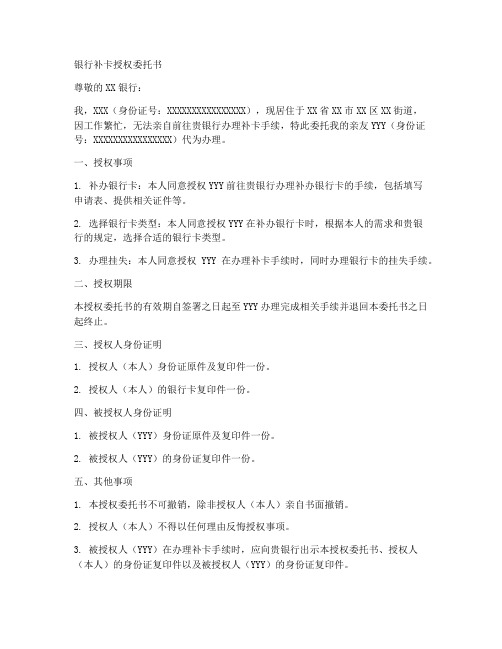 银行补卡授权委托书

尊敬的 XX 银行：

我，XXX（身份证号：XXXXXXXXXXXXXXXXXX），现居住于 XX 省 XX 市 XX 区 XX 街道，因工作繁忙，无法亲自前往贵银行办理补卡手续，特此委托我的亲友 YYY（身份证号：XXXXXXXXXXXXXXXXXX）代为办理。

一、授权事项

1. 补办银行卡：本人同意授权 YYY 前往贵银行办理补办银行卡的手续，包括填写申请表、提供相关证件等。

2. 选择银行卡类型：本人同意授权 YYY 在补办银行卡时，根据本人的需求和贵银行的规定，选择合适的银行卡类型。

3. 办理挂失：本人同意授权 YYY 在办理补卡手续时，同时办理银行卡的挂失手续。

二、授权期限

本授权委托书的有效期自签署之日起至 YYY 办理完成相关手续并退回本委托书之日起终止。

三、授权人身份证明

1. 授权人（本人）身份证原件及复印件一份。

2. 授权人（本人）的银行卡复印件一份。

四、被授权人身份证明

1. 被授权人（YYY）身份证原件及复印件一份。

2. 被授权人（YYY）的身份证复印件一份。

五、其他事项

1. 本授权委托书不可撤销，除非授权人（本人）亲自书面撤销。

2. 授权人（本人）不得以任何理由反悔授权事项。

3. 被授权人（YYY）在办理补卡手续时，应向贵银行出示本授权委托书、授权人（本人）的身份证复印件以及被授权人（YYY）的身份证复印件。